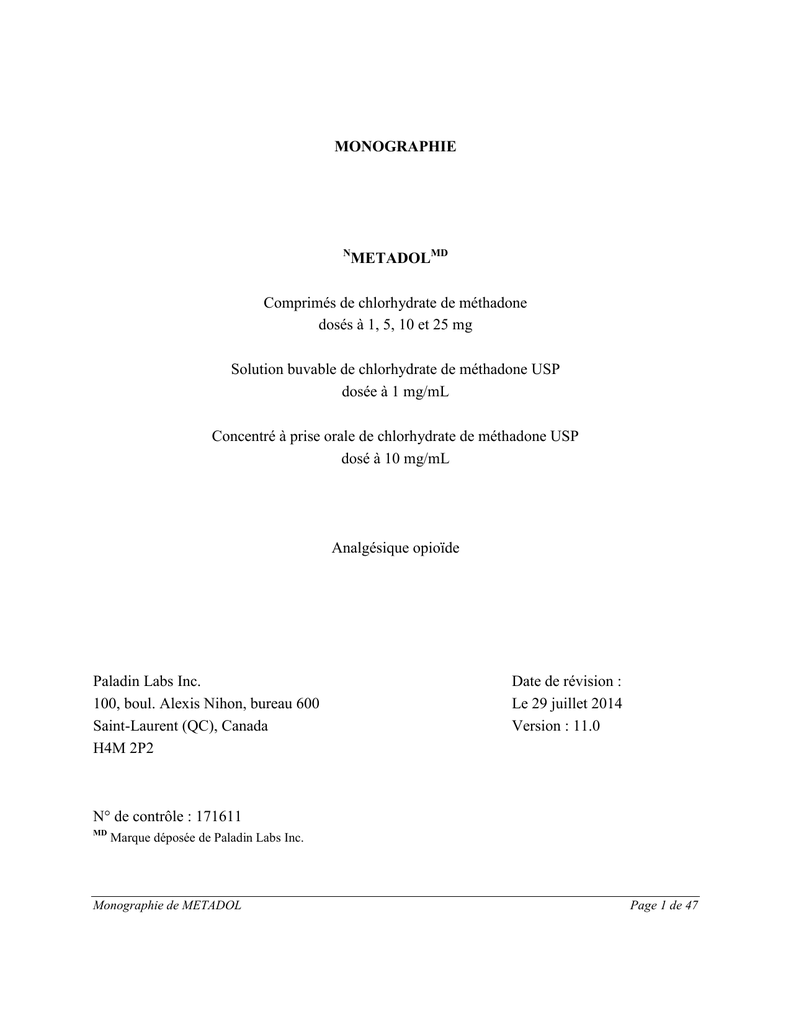 MONOGRAPHIE

$^{N}$METADOL$^{MD}$

Comprimés de chlorhydrate de méthadone
dosés à 1, 5, 10 et 25 mg

Solution buvable de chlorhydrate de méthadone USP
dosée à 1 mg/mL

Concentré à prise orale de chlorhydrate de méthadone USP
dosé à 10 mg/mL

Analgésique opioïde

Paladin Labs Inc.
100, boul. Alexis Nihon, bureau 600
Saint-Laurent (QC), Canada
H4M 2P2

Date de révision :
Le 29 juillet 2014
Version : 11.0

N° de contrôle : 171611
$^{MD}$ Marque déposée de Paladin Labs Inc.

Monographie de METADOL

Page 1 de 47